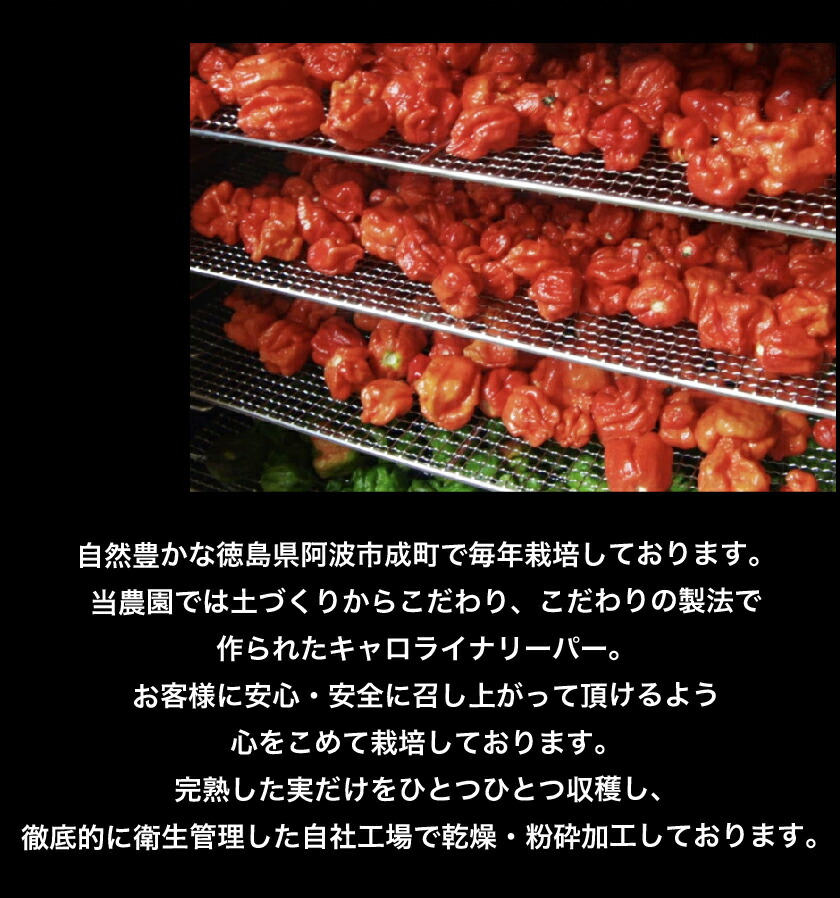 自然豊かな徳島県阿波市成町で毎年栽培しております。
当農園では土づくりからこだわり、こだわりの製法で
作られたキャロライナリーパー。
お客様に安心・安全に召し上がって頂けるよう
心をこめて栽培しております。
完熟した実だけをひとつひとつ収穫し、
徹底的に衛生管理した自社工場で乾燥・粉砕加工しております。